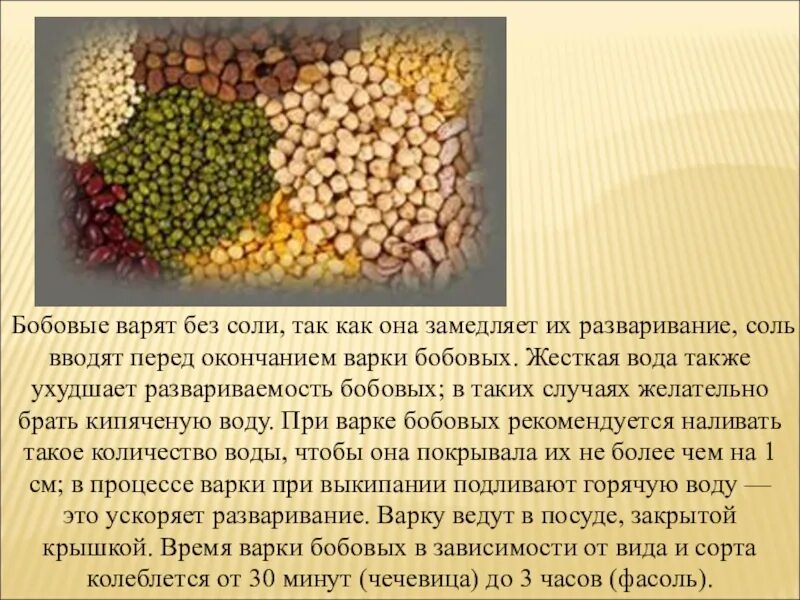 Бобовые варят без соли, так как она замедляет их разваривание, соль вводят перед окончанием варки бобовых. Жесткая вода также ухудшает развариваемость бобовых; в таких случаях желательно брать кипяченую воду. При варке бобовых рекомендуется наливать такое количество воды, чтобы она покрывала их не более чем на 1 см; в процессе варки при выкипании подливают горячую воду — это ускоряет разваривание. Варку ведут в посуде, закрытой крышкой. Время варки бобовых в зависимости от вида и сорта колеблется от 30 минут (чечевица) до 3 часов (фасоль).